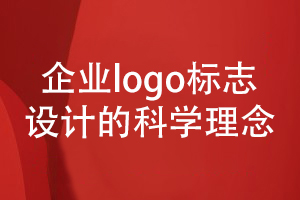 企业logo标志
设计的科学理念